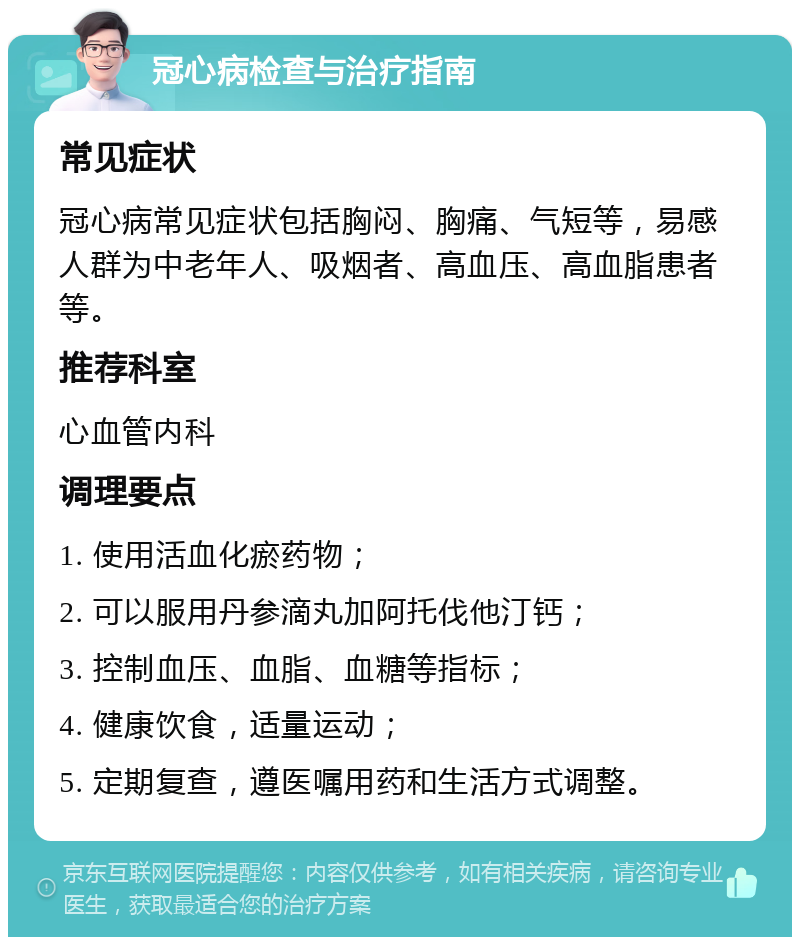 冠心病检查与治疗指南

常见症状

冠心病常见症状包括胸闷、胸痛、气短等，易感人群为中老年人、吸烟者、高血压、高血脂患者等。

推荐科室

心血管内科

调理要点

1. 使用活血化瘀药物；

2. 可以服用丹参滴丸加阿托伐他汀钙；

3. 控制血压、血脂、血糖等指标；

4. 健康饮食，适量运动；

5. 定期复查，遵医嘱用药和生活方式调整。

京东互联网医院提醒您：内容仅供参考，如有相关疾病，请咨询专业医生，获取最适合您的治疗方案